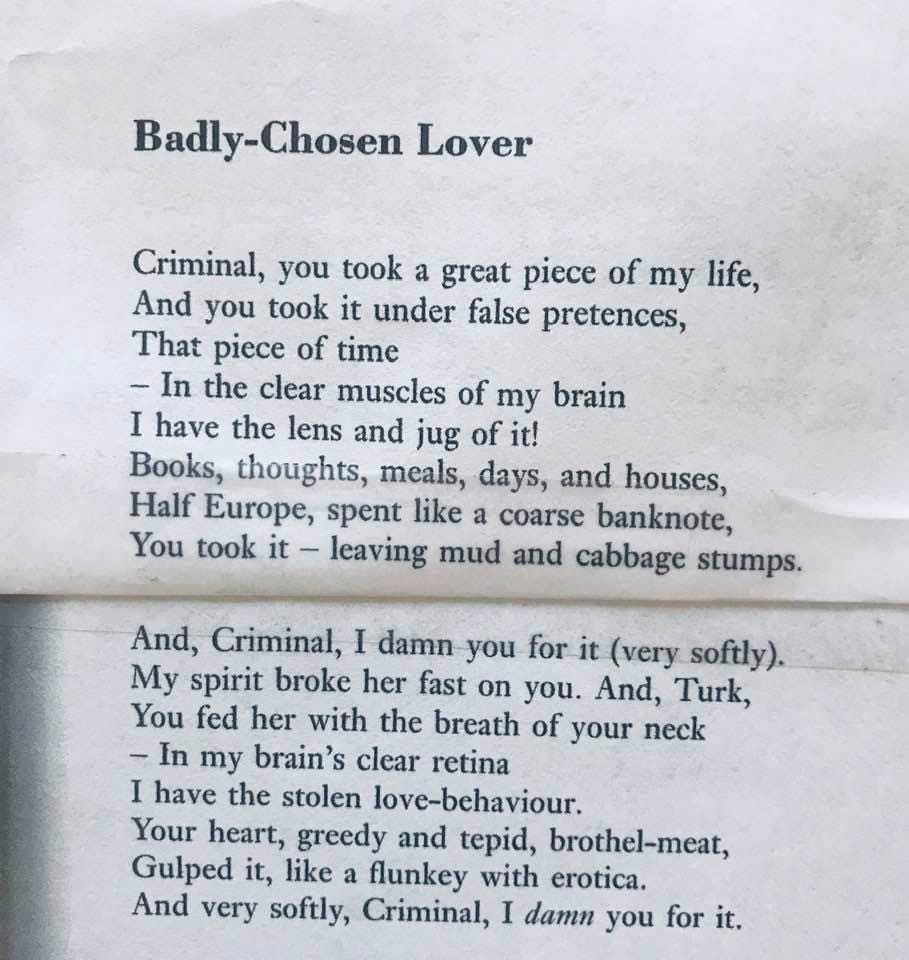 Badly-Chosen Lover

Criminal, you took a great piece of my life,
And you took it under false pretences,
That piece of time
– In the clear muscles of my brain
I have the lens and jug of it!
Books, thoughts, meals, days, and houses,
Half Europe, spent like a coarse banknote,
You took it – leaving mud and cabbage stumps.

And, Criminal, I damn you for it (very softly).
My spirit broke her fast on you. And, Turk,
You fed her with the breath of your neck
– In my brain's clear retina
I have the stolen love-behaviour.
Your heart, greedy and tepid, brothel-meat,
Gulped it, like a flunkey with erotica.
And very softly, Criminal, I damn you for it.